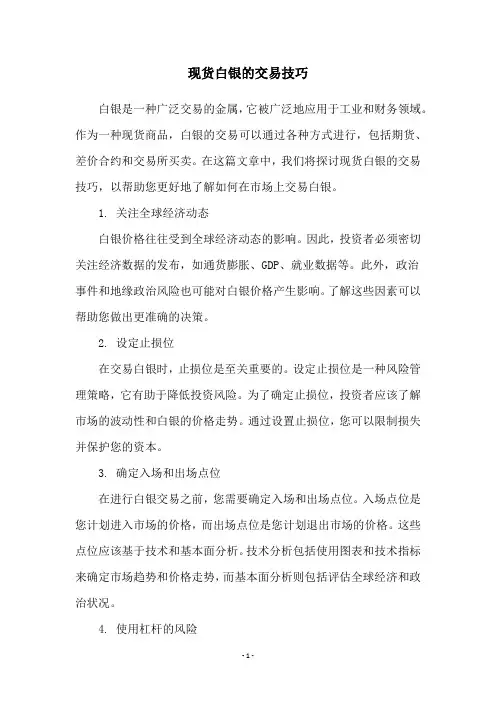 现货白银的交易技巧

白银是一种广泛交易的金属，它被广泛地应用于工业和财务领域。作为一种现货商品，白银的交易可以通过各种方式进行，包括期货、差价合约和交易所买卖。在这篇文章中，我们将探讨现货白银的交易技巧，以帮助您更好地了解如何在市场上交易白银。

1. 关注全球经济动态

白银价格往往受到全球经济动态的影响。因此，投资者必须密切关注经济数据的发布，如通货膨胀、GDP、就业数据等。此外，政治事件和地缘政治风险也可能对白银价格产生影响。了解这些因素可以帮助您做出更准确的决策。

2. 设定止损位

在交易白银时，止损位是至关重要的。设定止损位是一种风险管理策略，它有助于降低投资风险。为了确定止损位，投资者应该了解市场的波动性和白银的价格走势。通过设置止损位，您可以限制损失并保护您的资本。

3. 确定入场和出场点位

在进行白银交易之前，您需要确定入场和出场点位。入场点位是您计划进入市场的价格，而出场点位是您计划退出市场的价格。这些点位应该基于技术和基本面分析。技术分析包括使用图表和技术指标来确定市场趋势和价格走势，而基本面分析则包括评估全球经济和政治状况。

4. 使用杠杆的风险

- 1 -